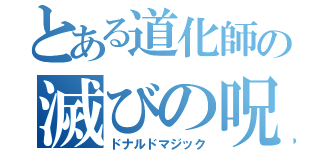 とある道化師の
滅びの呪
ドナルドマジック